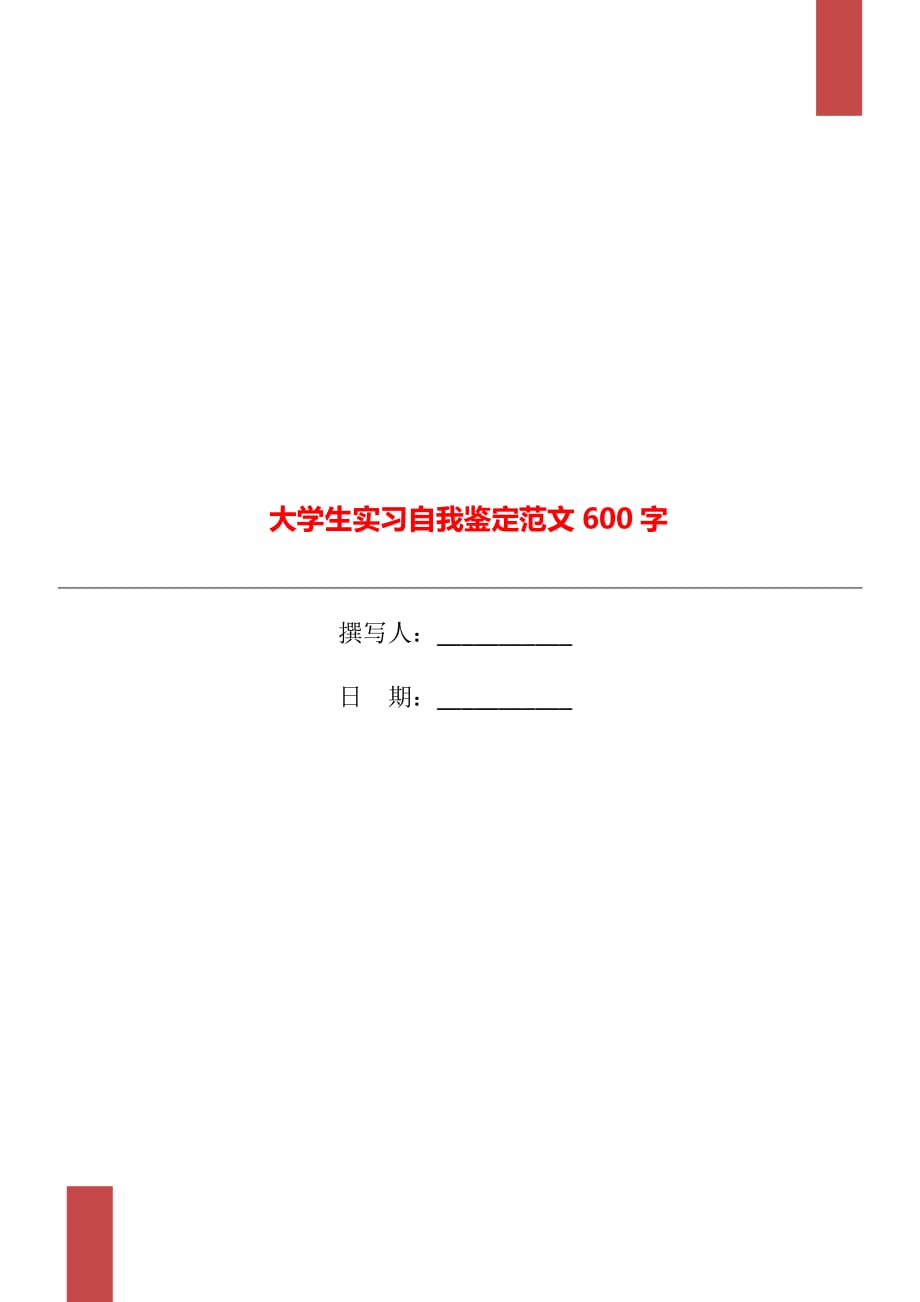 大学生实习自我鉴定范文 600 字

撰写人：___________

日　期：___________